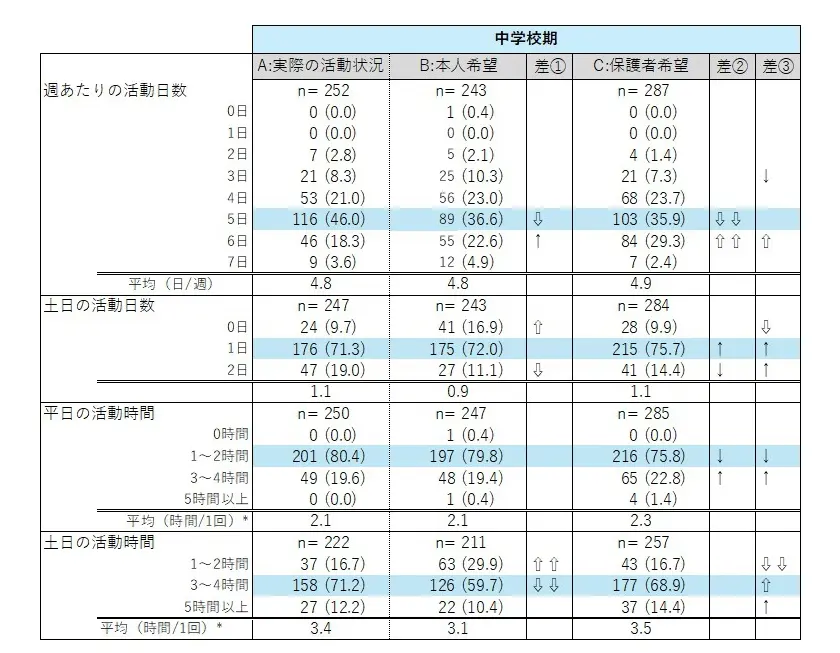 | | 中学校期 | | | | | |
|---|---|---|---|---|---|---|
| | A:実際の活動状況 | B:本人希望 | 差① | C:保護者希望 | 差② | 差③ |
| 週あたりの活動日数 | n= 252 | n= 243 | | n= 287 | | |
| 0日 | 0 (0.0) | 1 (0.4) | | 0 (0.0) | | |
| 1日 | 0 (0.0) | 0 (0.0) | | 0 (0.0) | | |
| 2日 | 7 (2.8) | 5 (2.1) | | 4 (1.4) | | |
| 3日 | 21 (8.3) | 25 (10.3) | | 21 (7.3) | | ↓ |
| 4日 | 53 (21.0) | 56 (23.0) | | 68 (23.7) | | |
| 5日 | 116 (46.0) | 89 (36.6) | ⇩ | 103 (35.9) | ⇩⇩ | |
| 6日 | 46 (18.3) | 55 (22.6) | ↑ | 84 (29.3) | ⇧⇧ | ⇧ |
| 7日 | 9 (3.6) | 12 (4.9) | | 7 (2.4) | | |
| 平均（日/週） | 4.8 | 4.8 | | 4.9 | | |
| 土日の活動日数 | n= 247 | n= 243 | | n= 284 | | |
| 0日 | 24 (9.7) | 41 (16.9) | ⇧ | 28 (9.9) | | ⇩ |
| 1日 | 176 (71.3) | 175 (72.0) | | 215 (75.7) | ↑ | ↑ |
| 2日 | 47 (19.0) | 27 (11.1) | ⇩ | 41 (14.4) | ↓ | ↑ |
| | 1.1 | 0.9 | | 1.1 | | |
| 平日の活動時間 | n= 250 | n= 247 | | n= 285 | | |
| 0時間 | 0 (0.0) | 1 (0.4) | | 0 (0.0) | | |
| 1～2時間 | 201 (80.4) | 197 (79.8) | | 216 (75.8) | ↓ | ↓ |
| 3～4時間 | 49 (19.6) | 48 (19.4) | | 65 (22.8) | ↑ | ↑ |
| 5時間以上 | 0 (0.0) | 1 (0.4) | | 4 (1.4) | | |
| 平均（時間/1回）* | 2.1 | 2.1 | | 2.3 | | |
| 土日の活動時間 | n= 222 | n= 211 | | n= 257 | | |
| 1～2時間 | 37 (16.7) | 63 (29.9) | ⇧⇧ | 43 (16.7) | | ⇩⇩ |
| 3～4時間 | 158 (71.2) | 126 (59.7) | ⇩⇩ | 177 (68.9) | | ⇧ |
| 5時間以上 | 27 (12.2) | 22 (10.4) | | 37 (14.4) | | ↑ |
| 平均（時間/1回）* | 3.4 | 3.1 | | 3.5 | | |